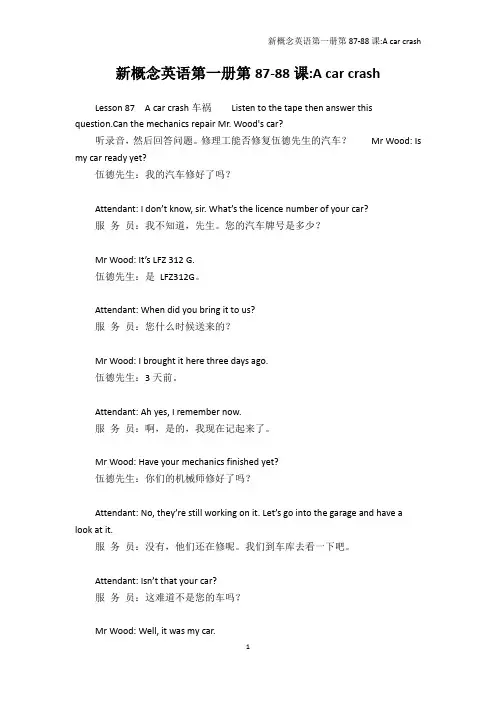 新概念英语第一册第 87-88 课:A car crash

新概念英语第一册第 87-88 课:A car crash

Lesson 87 A car crash 车祸 Listen to the tape then answer this question.Can the mechanics repair Mr. Wood's car?
听录音，然后回答问题。修理工能否修复伍德先生的汽车？ Mr Wood: Is my car ready yet?
伍德先生：我的汽车修好了吗？

Attendant: I don't know, sir. What's the licence number of your car?
服 务 员：我不知道，先生。您的汽车牌号是多少？

Mr Wood: It's LFZ 312 G.
伍德先生：是 LFZ312G。

Attendant: When did you bring it to us?
服 务 员：您什么时候送来的？

Mr Wood: I brought it here three days ago.
伍德先生：3 天前。

Attendant: Ah yes, I remember now.
服 务 员：啊，是的，我现在记起来了。

Mr Wood: Have your mechanics finished yet?
伍德先生：你们的机械师修好了吗？

Attendant: No, they're still working on it. Let's go into the garage and have a look at it.
服 务 员：没有，他们还在修呢。我们到车库去看一下吧。

Attendant: Isn't that your car?
服 务 员：这难道不是您的车吗？

Mr Wood: Well, it was my car.

1